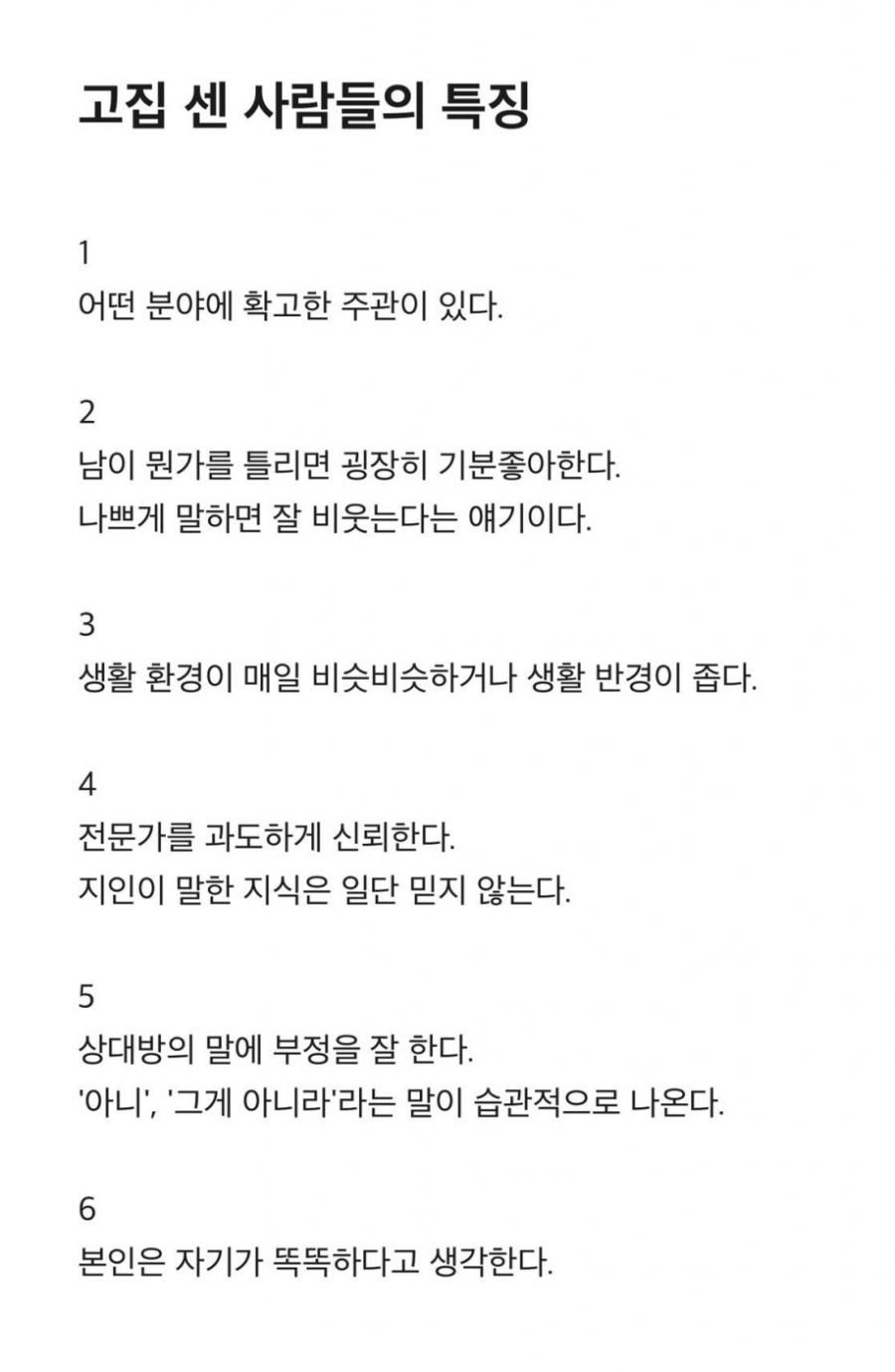 고집 센 사람들의 특징

1
어떤 분야에 확고한 주관이 있다.

2
남이 뭔가를 틀리면 굉장히 기분좋아한다.
나쁘게 말하면 잘 비웃는다는 얘기이다.

3
생활 환경이 매일 비슷비슷하거나 생활 반경이 좁다.

4
전문가를 과도하게 신뢰한다.
지인이 말한 지식은 일단 믿지 않는다.

5
상대방의 말에 부정을 잘 한다.
'아니', '그게 아니라'라는 말이 습관적으로 나온다.

6
본인은 자기가 똑똑하다고 생각한다.